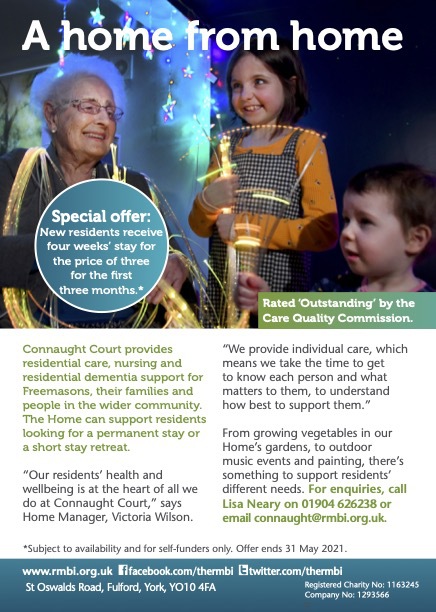 A home from home

Special offer: New residents receive four weeks' stay for the price of three for the first three months.*

Rated 'Outstanding' by the Care Quality Commission.

Connaught Court provides residential care, nursing and residential dementia support for Freemasons, their families and people in the wider community. The Home can support residents looking for a permanent stay or a short stay retreat.

"Our residents' health and wellbeing is at the heart of all we do at Connaught Court," says Home Manager, Victoria Wilson.

"We provide individual care, which means we take the time to get to know each person and what matters to them, to understand how best to support them."

From growing vegetables in our Home's gardens, to outdoor music events and painting, there's something to support residents' different needs. For enquiries, call Lisa Neary on 01904 626238 or email connaught@rmbi.org.uk.

*Subject to availability and for self-funders only. Offer ends 31 May 2021.

www.rmbi.org.uk facebook.com/thermbi twitter.com/thermbi
St Oswalds Road, Fulford, York, YO10 4FA
Registered Charity No: 1163245
Company No: 1293566